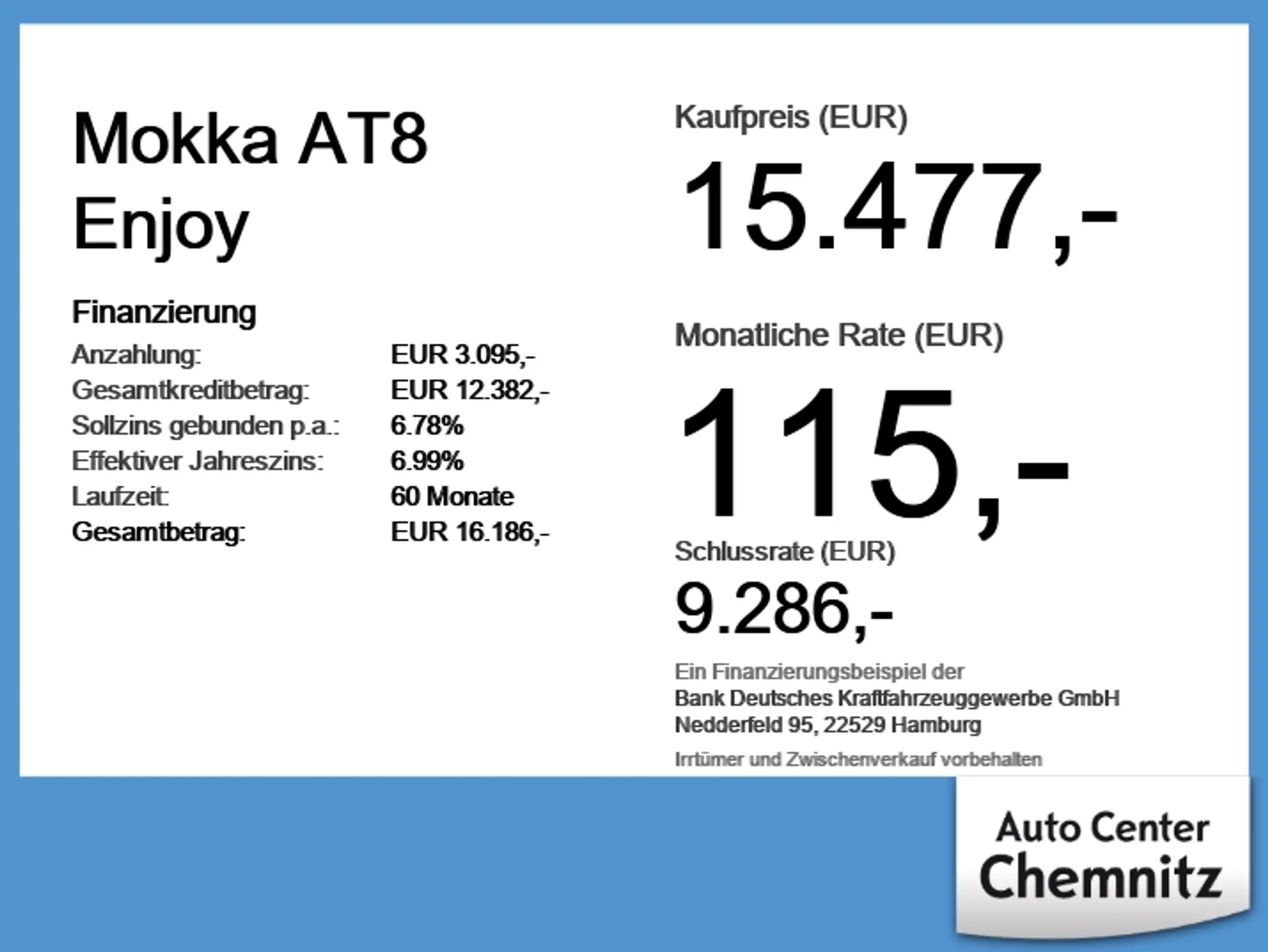 Mokka AT8
Enjoy

Finanzierung

Anzahlung: EUR 3.095,-
Gesamtkreditbetrag: EUR 12.382,-
Sollzins gebunden p.a.: 6.78%
Effektiver Jahreszins: 6.99%
Laufzeit: 60 Monate
Gesamtbetrag: EUR 16.186,-

Kaufpreis (EUR)
15.477,-

Monatliche Rate (EUR)
115,-

Schlussrate (EUR)
9.286,-

Ein Finanzierungsbeispiel der
Bank Deutsches Kraftfahrzeuggewerbe GmbH
Nedderfeld 95, 22529 Hamburg

Irrtümer und Zwischenverkauf vorbehalten

Auto Center
Chemnitz